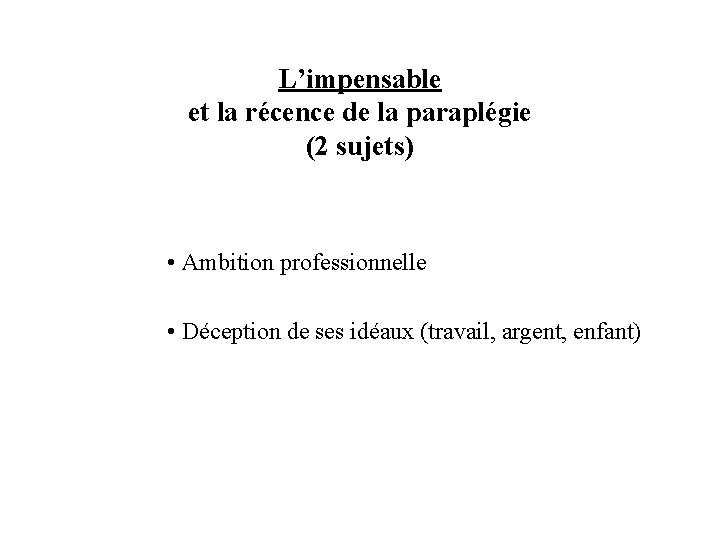 L'impensable
et la récence de la paraplégie
(2 sujets)

• Ambition professionnelle

• Déception de ses idéaux (travail, argent, enfant)